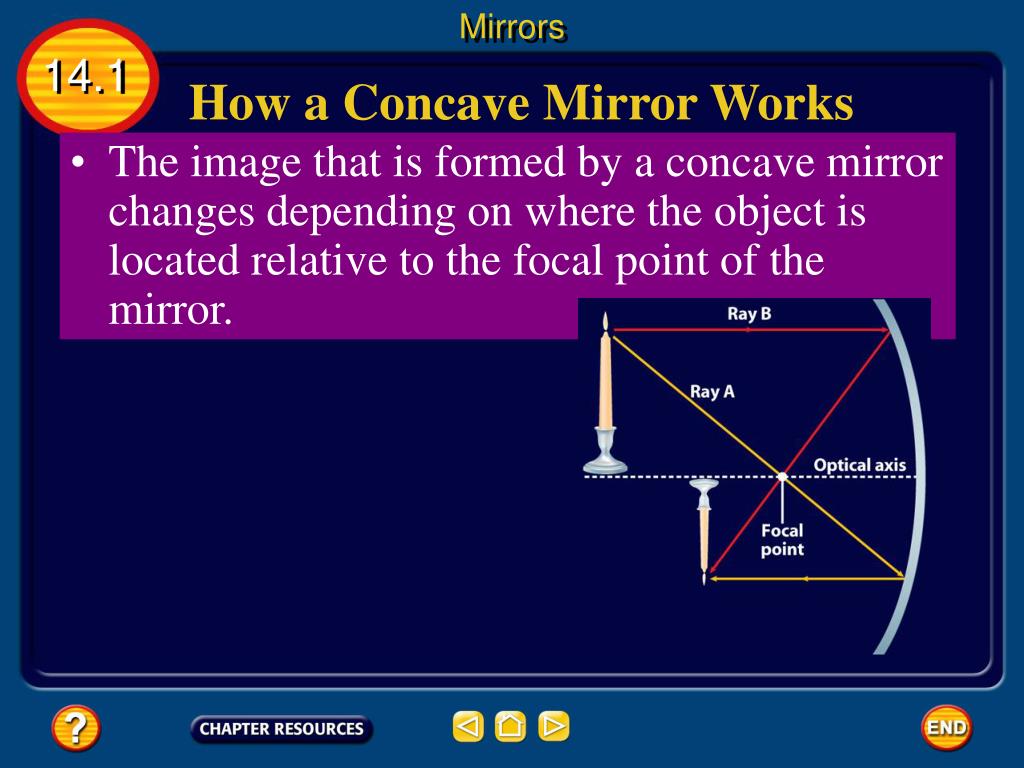 Mirrors

14.1

How a Concave Mirror Works

• The image that is formed by a concave mirror changes depending on where the object is located relative to the focal point of the mirror.

Ray B

Ray A

Optical axis

Focal point

?

CHAPTER RESOURCES

END